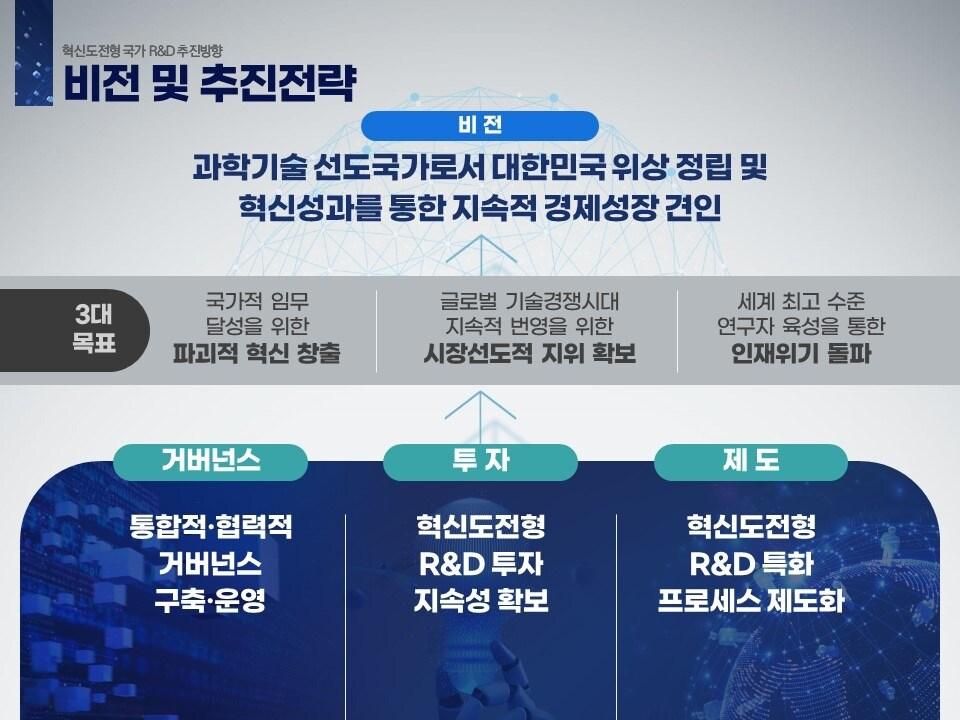 혁신도전형 국가 R&D 추진방향
비전 및 추진전략

비 전

과학기술 선도국가로서 대한민국 위상 정립 및 혁신성과를 통한 지속적 경제성장 견인

3대 목표

국가적 임무 달성을 위한 파괴적 혁신 창출

글로벌 기술경쟁시대 지속적 번영을 위한 시장선도적 지위 확보

세계 최고 수준 연구자 육성을 통한 인재위기 돌파

거버넌스

통합적·협력적 거버넌스 구축·운영

투 자

혁신도전형 R&D 투자 지속성 확보

제 도

혁신도전형 R&D 특화 프로세스 제도화